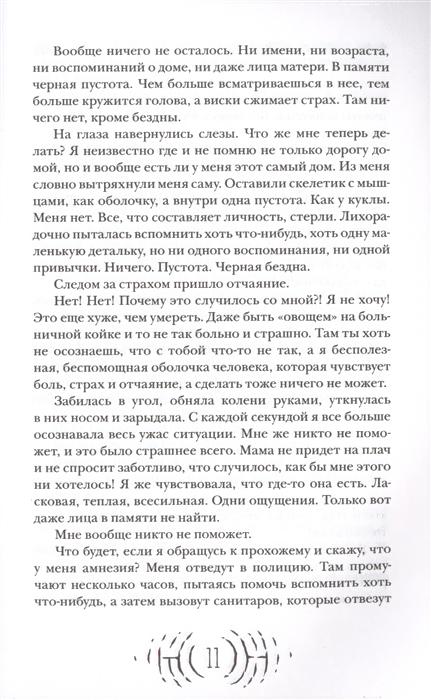 Вообще ничего не осталось. Ни имени, ни возраста, ни воспоминаний о доме, ни даже лица матери. В памяти черная пустота. Чем больше всматриваешься в нее, тем больше кружится голова, а виски сжимает страх. Там ничего нет, кроме бездны.

На глаза навернулись слезы. Что же мне теперь делать? Я неизвестно где и не помню не только дорогу домой, но и вообще есть ли у меня этот самый дом. Из меня словно вытряхнули меня саму. Оставили скелетик с мышцами, как оболочку, а внутри одна пустота. Как у куклы. Меня нет. Все, что составляет личность, стерли. Лихорадочно пыталась вспомнить хоть что-нибудь, хоть одну маленькую детальку, но ни одного воспоминания, ни одной привычки. Ничего. Пустота. Черная бездна.

Следом за страхом пришло отчаяние.

Нет! Нет! Почему это случилось со мной?! Я не хочу! Это еще хуже, чем умереть. Даже быть «овощем» на больничной койке и то не так больно и страшно. Там ты хоть не осознаешь, что с тобой что-то не так, а я бесполезная, беспомощная оболочка человека, которая чувствует боль, страх и отчаяние, а сделать тоже ничего не может.

Забилась в угол, обняла колени руками, уткнулась в них носом и зарыдала. С каждой секундой я все больше осознавала весь ужас ситуации. Мне же никто не поможет, и это было страшнее всего. Мама не придет на плач и не спросит заботливо, что случилось, как бы мне этого ни хотелось! Я же чувствовала, что где-то она есть. Ласковая, теплая, всесильная. Одни ощущения. Только вот даже лица в памяти не найти.

Мне вообще никто не поможет.

Что будет, если я обращусь к прохожему и скажу, что у меня амнезия? Меня отведут в полицию. Там промучают несколько часов, пытаясь помочь вспомнить хоть что-нибудь, а затем вызовут санитаров, которые отвезут

11